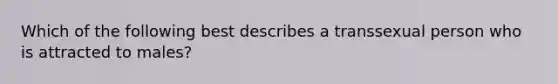 Which of the following best describes a transsexual person who is attracted to males?